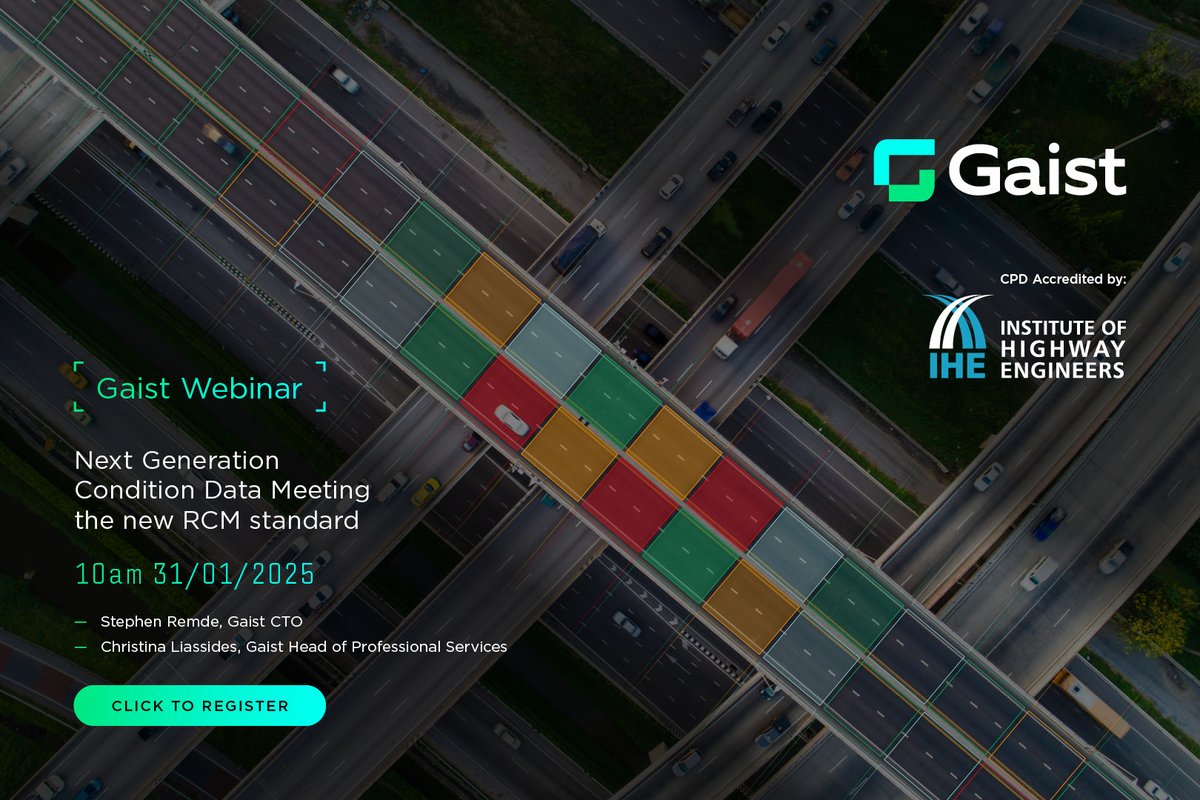 Gaist

CPD Accredited by:

IHE INSTITUTE OF HIGHWAY ENGINEERS

Gaist Webinar

Next Generation Condition Data Meeting the new RCM standard

10am 31/01/2025

— Stephen Remde, Gaist CTO
— Christina Liassides, Gaist Head of Professional Services

CLICK TO REGISTER